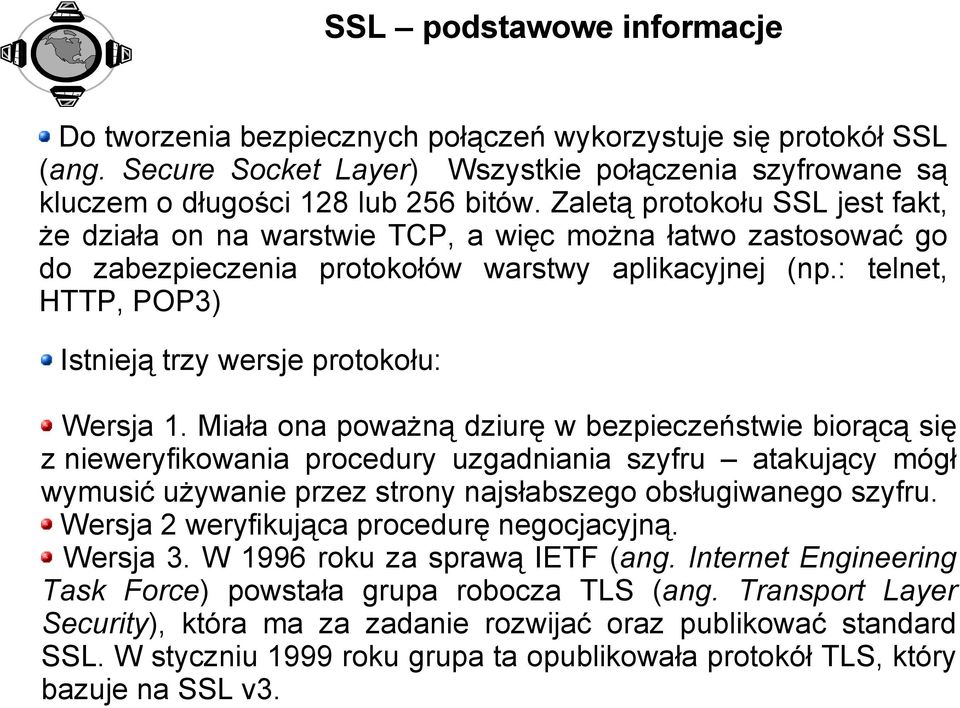 SSL – podstawowe informacje

Do tworzenia bezpiecznych połączeń wykorzystuje się protokół SSL (ang. Secure Socket Layer) Wszystkie połączenia szyfrowane są kluczem o długości 128 lub 256 bitów. Zaletą protokołu SSL jest fakt, że działa on na warstwie TCP, a więc można łatwo zastosować go do zabezpieczenia protokołów warstwy aplikacyjnej (np.: telnet, HTTP, POP3)

Istnieją trzy wersje protokołu:

Wersja 1. Miała ona poważną dziurę w bezpieczeństwie biorącą się z nieweryfikowania procedury uzgadniania szyfru – atakujący mógł wymusić używanie przez strony najsłabszego obsługiwanego szyfru.
Wersja 2 weryfikująca procedurę negocjacyjną.
Wersja 3. W 1996 roku za sprawą IETF (ang. Internet Engineering Task Force) powstała grupa robocza TLS (ang. Transport Layer Security), która ma za zadanie rozwijać oraz publikować standard SSL. W styczniu 1999 roku grupa ta opublikowała protokół TLS, który bazuje na SSL v3.